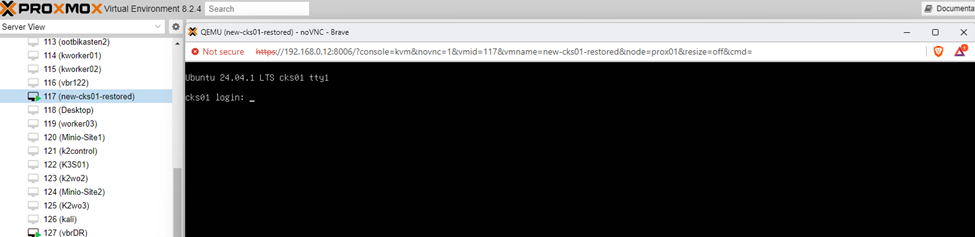 PROXMOX Virtual Environment 8.2.4 Search

Documenta

Server View

113 (ootbikasten2)
114 (kworker01)
115 (kworker02)
116 (vbr122)
117 (new-cks01-restored)
118 (Desktop)
119 (worker03)
120 (Minio-Site1)
121 (k2control)
122 (K3S01)
123 (k2wo2)
124 (Minio-Site2)
125 (K2wo3)
126 (kali)
127 (vbrDR)

QEMU (new-cks01-restored) - noVNC - Brave

Not secure https://192.168.0.12:8006/?console=kvm&novnc=1&vmid=117&vmname=new-cks01-restored&node=prox01&resize=off&cmd=

Ubuntu 24.04.1 LTS cks01 tty1

cks01 login: _